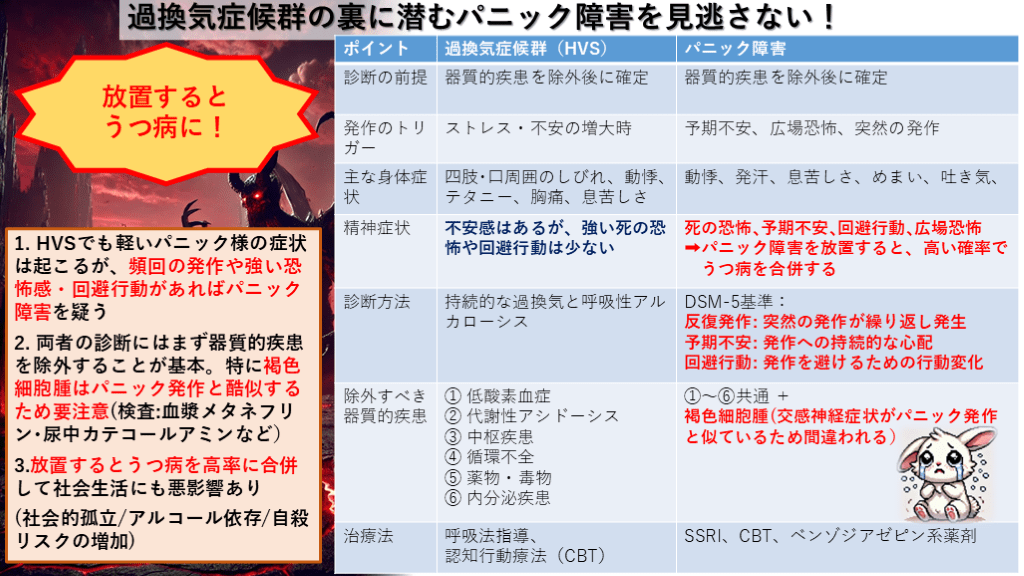 過換気症候群の裏に潜むパニック障害を見逃さない！

放置すると
うつ病に！

1. HVSでも軽いパニック様の症状は起こるが、頻回の発作や強い恐怖感・回避行動があればパニック障害を疑う

2. 両者の診断にはまず器質的疾患を除外することが基本。特に褐色細胞腫はパニック発作と酷似するため要注意(検査:血漿メタネフリン・尿中カテコールアミンなど)

3.放置するとうつ病を高率に合併して社会生活にも悪影響あり
(社会的孤立/アルコール依存/自殺リスクの増加)

| ポイント | 過換気症候群（HVS） | パニック障害 |
|---|---|---|
| 診断の前提 | 器質的疾患を除外後に確定 | 器質的疾患を除外後に確定 |
| 発作のトリガー | ストレス・不安の増大時 | 予期不安、広場恐怖、突然の発作 |
| 主な身体症状 | 四肢･口周囲のしびれ、動悸、テタニー、胸痛、息苦しさ | 動悸、発汗、息苦しさ、めまい、吐き気、 |
| 精神症状 | 不安感はあるが、強い死の恐怖や回避行動は少ない | 死の恐怖、予期不安、回避行動、広場恐怖 ➡パニック障害を放置すると、高い確率でうつ病を合併する |
| 診断方法 | 持続的な過換気と呼吸性アルカローシス | DSM-5基準： 反復発作: 突然の発作が繰り返し発生 予期不安: 発作への持続的な心配 回避行動: 発作を避けるための行動変化 |
| 除外すべき器質的疾患 | ① 低酸素血症 ② 代謝性アシドーシス ③ 中枢疾患 ④ 循環不全 ⑤ 薬物・毒物 ⑥ 内分泌疾患 | ①～⑥共通 ＋ 褐色細胞腫(交感神経症状がパニック発作と似ているため間違われる) |
| 治療法 | 呼吸法指導、認知行動療法（CBT） | SSRI、CBT、ベンゾジアゼピン系薬剤 |